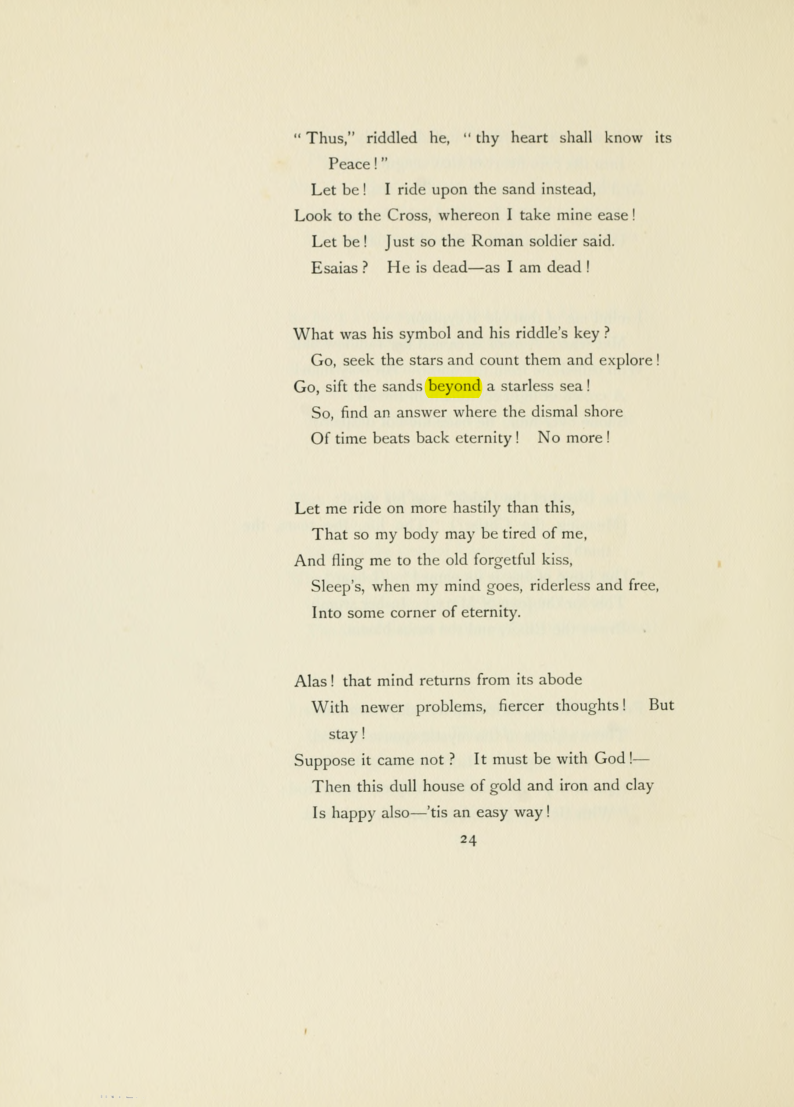 " Thus," riddled he, " thy heart shall know its Peace ! "
Let be ! I ride upon the sand instead,
Look to the Cross, whereon I take mine ease !
Let be ! Just so the Roman soldier said.
Esaias ? He is dead—as I am dead !

What was his symbol and his riddle's key ?
Go, seek the stars and count them and explore !
Go, sift the sands beyond a starless sea !
So, find an answer where the dismal shore
Of time beats back eternity ! No more !

Let me ride on more hastily than this,
That so my body may be tired of me,
And fling me to the old forgetful kiss,
Sleep's, when my mind goes, riderless and free,
Into some corner of eternity.

Alas ! that mind returns from its abode
With newer problems, fiercer thoughts ! But stay !
Suppose it came not ? It must be with God !—
Then this dull house of gold and iron and clay
Is happy also—'tis an easy way !

24